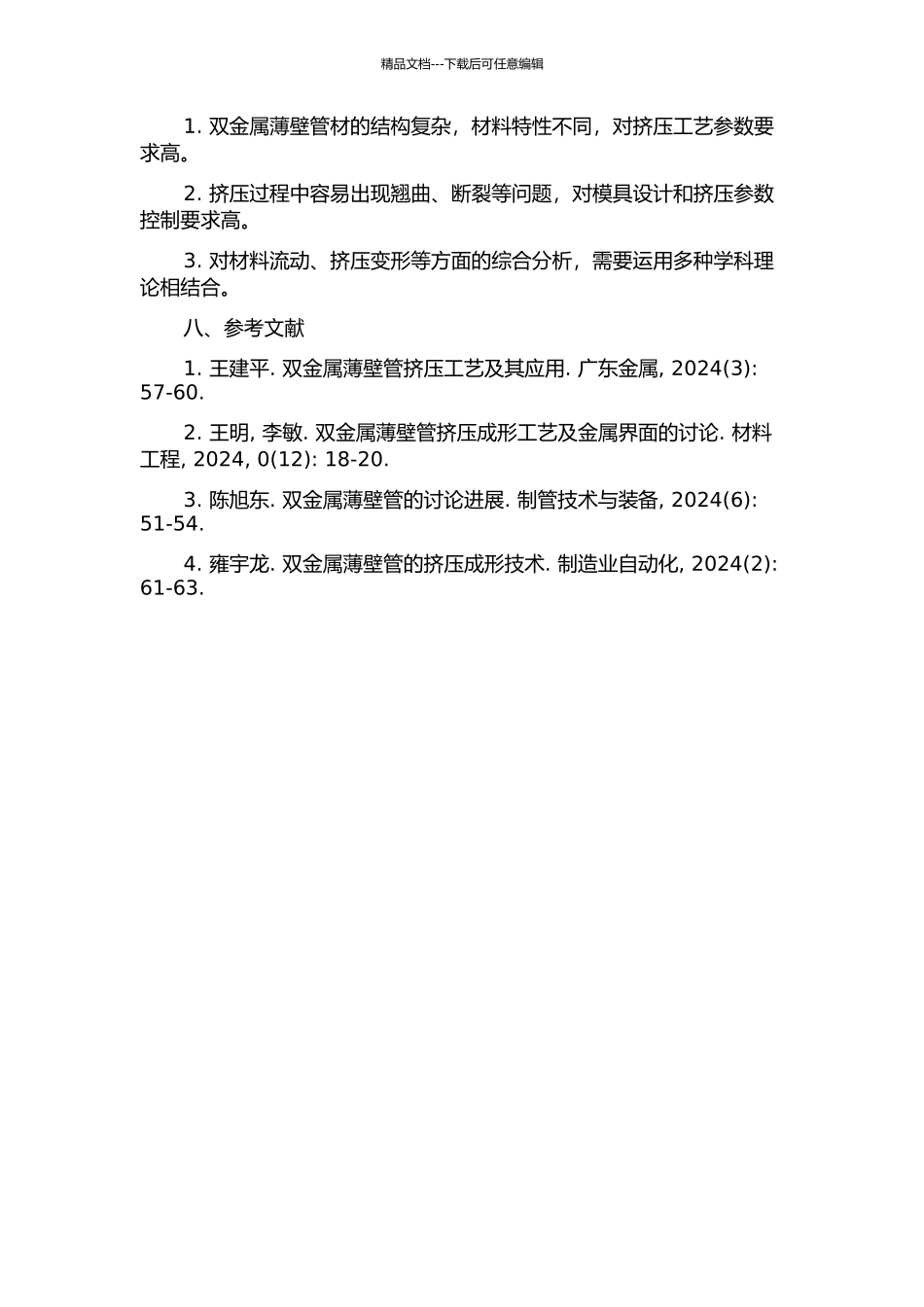 精品文档---下载后可任意编辑

1. 双金属薄壁管材的结构复杂，材料特性不同，对挤压工艺参数要求高。

2. 挤压过程中容易出现翘曲、断裂等问题，对模具设计和挤压参数控制要求高。

3. 对材料流动、挤压变形等方面的综合分析，需要运用多种学科理论相结合。

八、参考文献

1. 王建平. 双金属薄壁管挤压工艺及其应用. 广东金属, 2024(3): 57-60.

2. 王明, 李敏. 双金属薄壁管挤压成形工艺及金属界面的讨论. 材料工程, 2024, 0(12): 18-20.

3. 陈旭东. 双金属薄壁管的讨论进展. 制管技术与装备, 2024(6): 51-54.

4. 雍宇龙. 双金属薄壁管的挤压成形技术. 制造业自动化, 2024(2): 61-63.